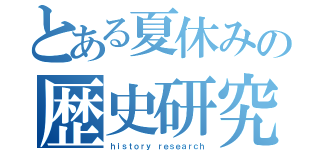 とある夏休みの

歴史研究

history research